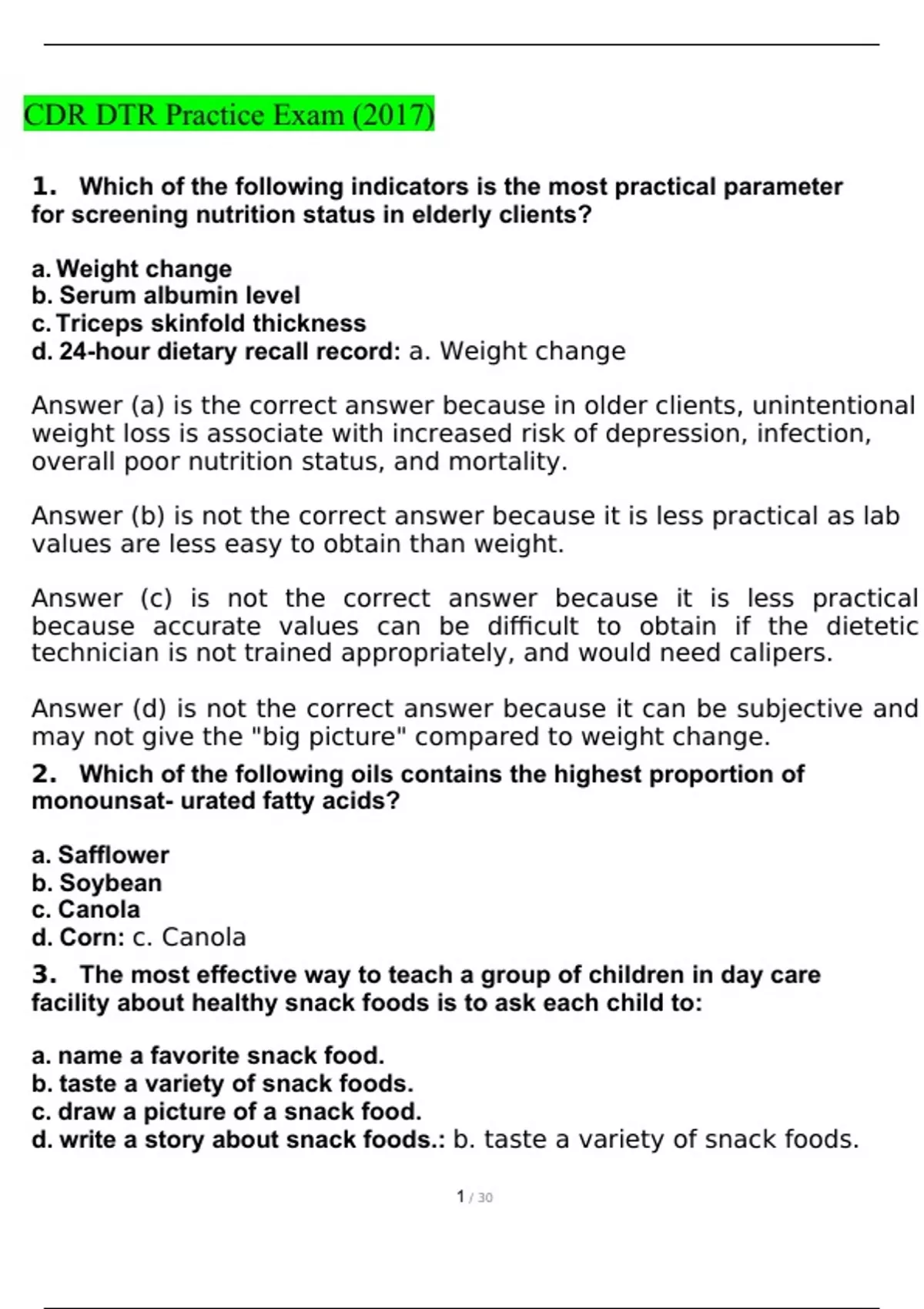 CDR DTR Practice Exam (2017)

1. Which of the following indicators is the most practical parameter for screening nutrition status in elderly clients?

a. Weight change
b. Serum albumin level
c. Triceps skinfold thickness
d. 24-hour dietary recall record: a. Weight change

Answer (a) is the correct answer because in older clients, unintentional weight loss is associate with increased risk of depression, infection, overall poor nutrition status, and mortality.

Answer (b) is not the correct answer because it is less practical as lab values are less easy to obtain than weight.

Answer (c) is not the correct answer because it is less practical because accurate values can be difficult to obtain if the dietetic technician is not trained appropriately, and would need calipers.

Answer (d) is not the correct answer because it can be subjective and may not give the "big picture" compared to weight change.

2. Which of the following oils contains the highest proportion of monounsat- urated fatty acids?

a. Safflower
b. Soybean
c. Canola
d. Corn: c. Canola

3. The most effective way to teach a group of children in day care facility about healthy snack foods is to ask each child to:

a. name a favorite snack food.
b. taste a variety of snack foods.
c. draw a picture of a snack food.
d. write a story about snack foods.: b. taste a variety of snack foods.

1 / 30